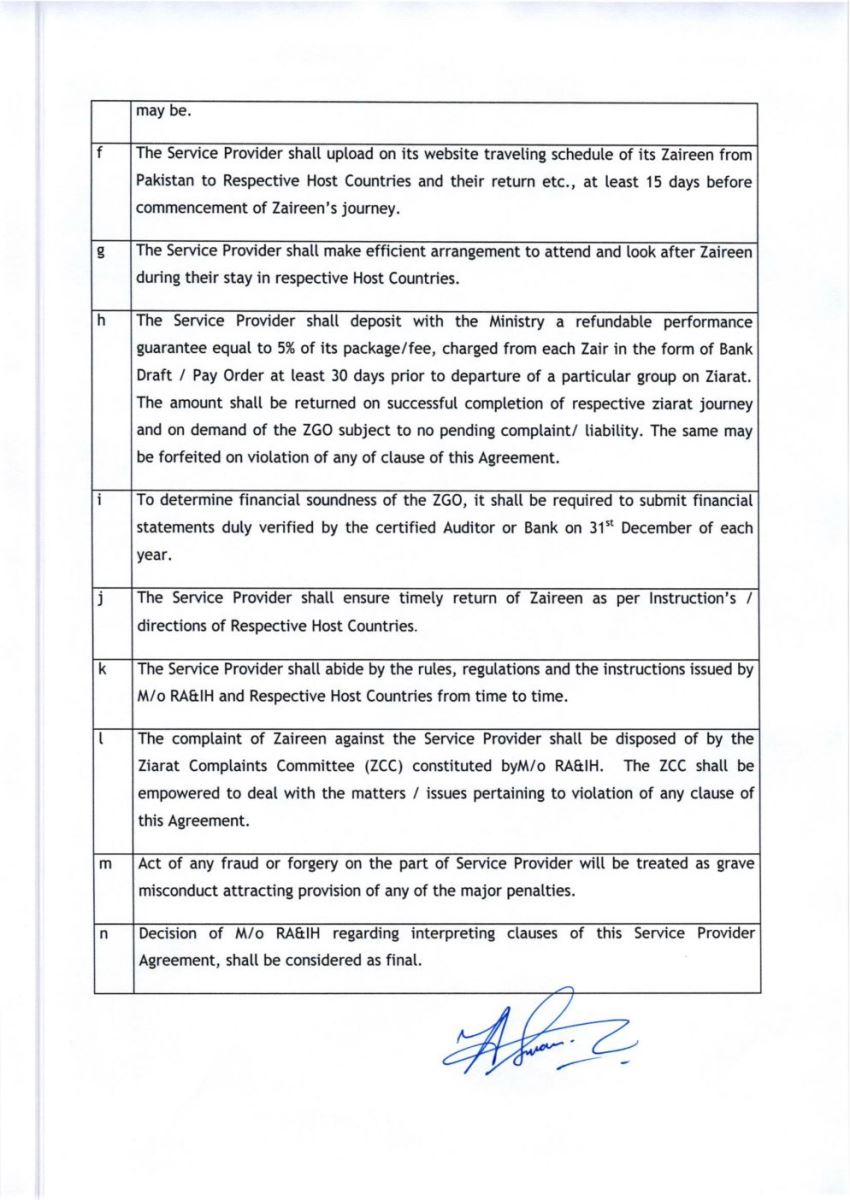 |  | may be. |
|---|---|
| f | The Service Provider shall upload on its website traveling schedule of its Zaireen from Pakistan to Respective Host Countries and their return etc., at least 15 days before commencement of Zaireen's journey. |
| g | The Service Provider shall make efficient arrangement to attend and look after Zaireen during their stay in respective Host Countries. |
| h | The Service Provider shall deposit with the Ministry a refundable performance guarantee equal to 5% of its package/fee, charged from each Zair in the form of Bank Draft / Pay Order at least 30 days prior to departure of a particular group on Ziarat. The amount shall be returned on successful completion of respective ziarat journey and on demand of the ZGO subject to no pending complaint/ liability. The same may be forfeited on violation of any of clause of this Agreement. |
| i | To determine financial soundness of the ZGO, it shall be required to submit financial statements duly verified by the certified Auditor or Bank on 31$^{st}$ December of each year. |
| j | The Service Provider shall ensure timely return of Zaireen as per Instruction's / directions of Respective Host Countries. |
| k | The Service Provider shall abide by the rules, regulations and the instructions issued by M/o RA&IH and Respective Host Countries from time to time. |
| l | The complaint of Zaireen against the Service Provider shall be disposed of by the Ziarat Complaints Committee (ZCC) constituted byM/o RA&IH. The ZCC shall be empowered to deal with the matters / issues pertaining to violation of any clause of this Agreement. |
| m | Act of any fraud or forgery on the part of Service Provider will be treated as grave misconduct attracting provision of any of the major penalties. |
| n | Decision of M/o RA&IH regarding interpreting clauses of this Service Provider Agreement, shall be considered as final. |